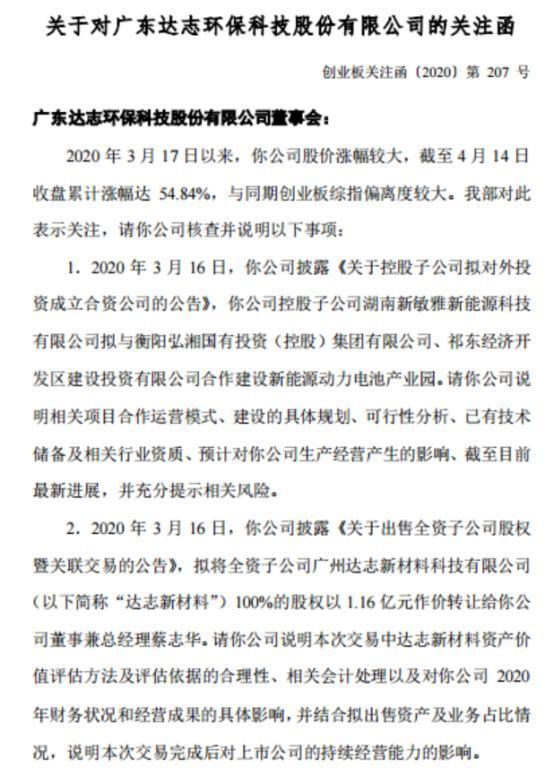 关于对广东达志环保科技股份有限公司的关注函

创业板关注函〔2020〕第 207 号

广东达志环保科技股份有限公司董事会：

2020 年 3 月 17 日以来，你公司股价涨幅较大，截至 4 月 14 日收盘累计涨幅达 54.84%，与同期创业板综指偏离度较大。我部对此表示关注，请你公司核查并说明以下事项：

1. 2020 年 3 月 16 日，你公司披露《关于控股子公司拟对外投资成立合资公司的公告》，你公司控股子公司湖南新敏雅新能源科技有限公司拟与衡阳弘湘国有投资（控股）集团有限公司、祁东经济开发区建设投资有限公司合作建设新能源动力电池产业园。请你公司说明相关项目合作运营模式、建设的具体规划、可行性分析、已有技术储备及相关行业资质、预计对你公司生产经营产生的影响、截至目前最新进展，并充分提示相关风险。

2. 2020 年 3 月 16 日，你公司披露《关于出售全资子公司股权暨关联交易的公告》，拟将全资子公司广州达志新材料科技有限公司（以下简称“达志新材料”）100%的股权以 1.16 亿元作价转让给你公司董事兼总经理蔡志华。请你公司说明本次交易中达志新材料资产价值评估方法及评估依据的合理性、相关会计处理以及对你公司 2020 年财务状况和经营成果的具体影响，并结合拟出售资产及业务占比情况，说明本次交易完成后对上市公司的持续经营能力的影响。